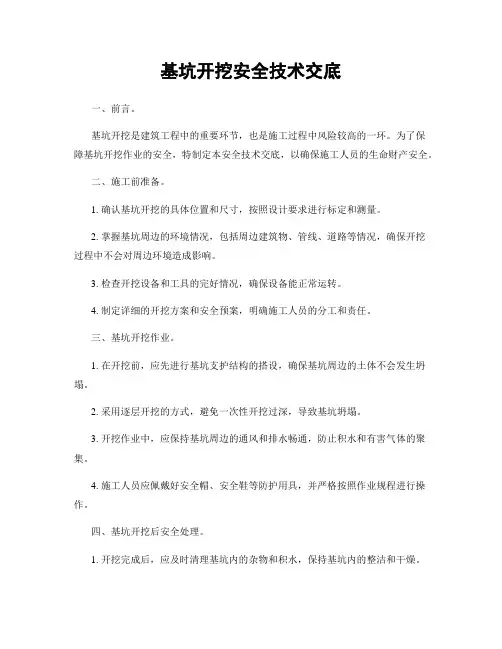 基坑开挖安全技术交底

一、前言。

基坑开挖是建筑工程中的重要环节，也是施工过程中风险较高的一环。为了保障基坑开挖作业的安全，特制定本安全技术交底，以确保施工人员的生命财产安全。

二、施工前准备。

1. 确认基坑开挖的具体位置和尺寸，按照设计要求进行标定和测量。

2. 掌握基坑周边的环境情况，包括周边建筑物、管线、道路等情况，确保开挖过程中不会对周边环境造成影响。

3. 检查开挖设备和工具的完好情况，确保设备能正常运转。

4. 制定详细的开挖方案和安全预案，明确施工人员的分工和责任。

三、基坑开挖作业。

1. 在开挖前，应先进行基坑支护结构的搭设，确保基坑周边的土体不会发生坍塌。

2. 采用逐层开挖的方式，避免一次性开挖过深，导致基坑坍塌。

3. 开挖作业中，应保持基坑周边的通风和排水畅通，防止积水和有害气体的聚集。

4. 施工人员应佩戴好安全帽、安全鞋等防护用具，并严格按照作业规程进行操作。

四、基坑开挖后安全处理。

1. 开挖完成后，应及时清理基坑内的杂物和积水，保持基坑内的整洁和干燥。